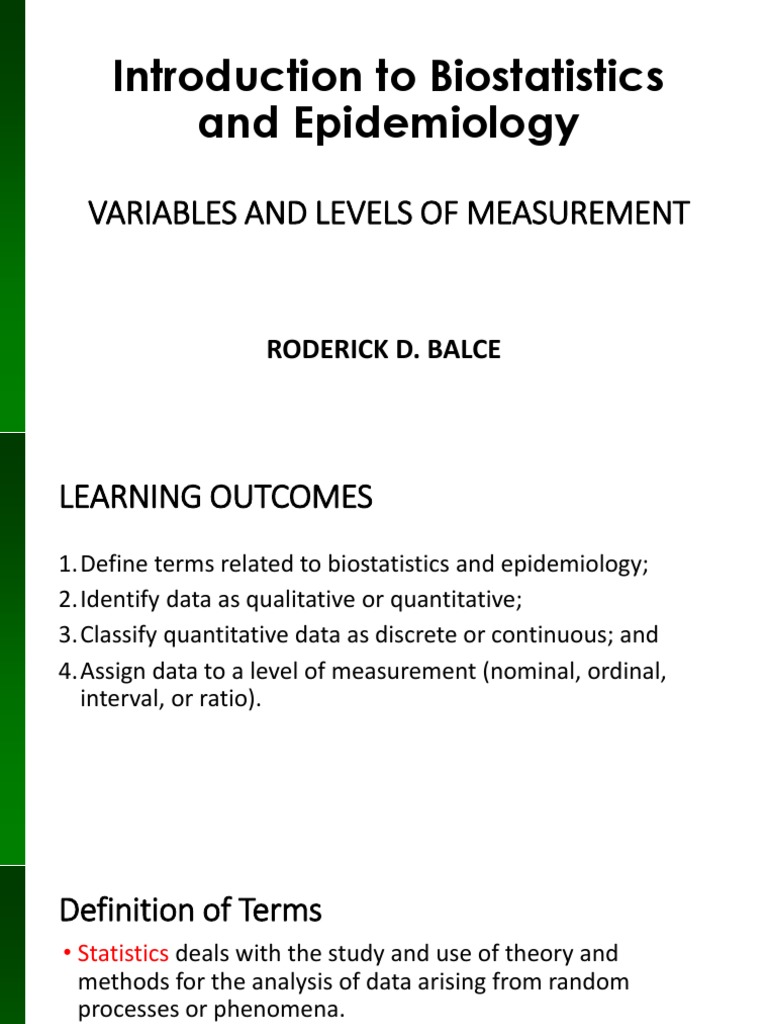 Introduction to Biostatistics and Epidemiology

VARIABLES AND LEVELS OF MEASUREMENT

RODERICK D. BALCE

LEARNING OUTCOMES

1. Define terms related to biostatistics and epidemiology;
2. Identify data as qualitative or quantitative;
3. Classify quantitative data as discrete or continuous; and
4. Assign data to a level of measurement (nominal, ordinal, interval, or ratio).

Definition of Terms

• Statistics deals with the study and use of theory and methods for the analysis of data arising from random processes or phenomena.